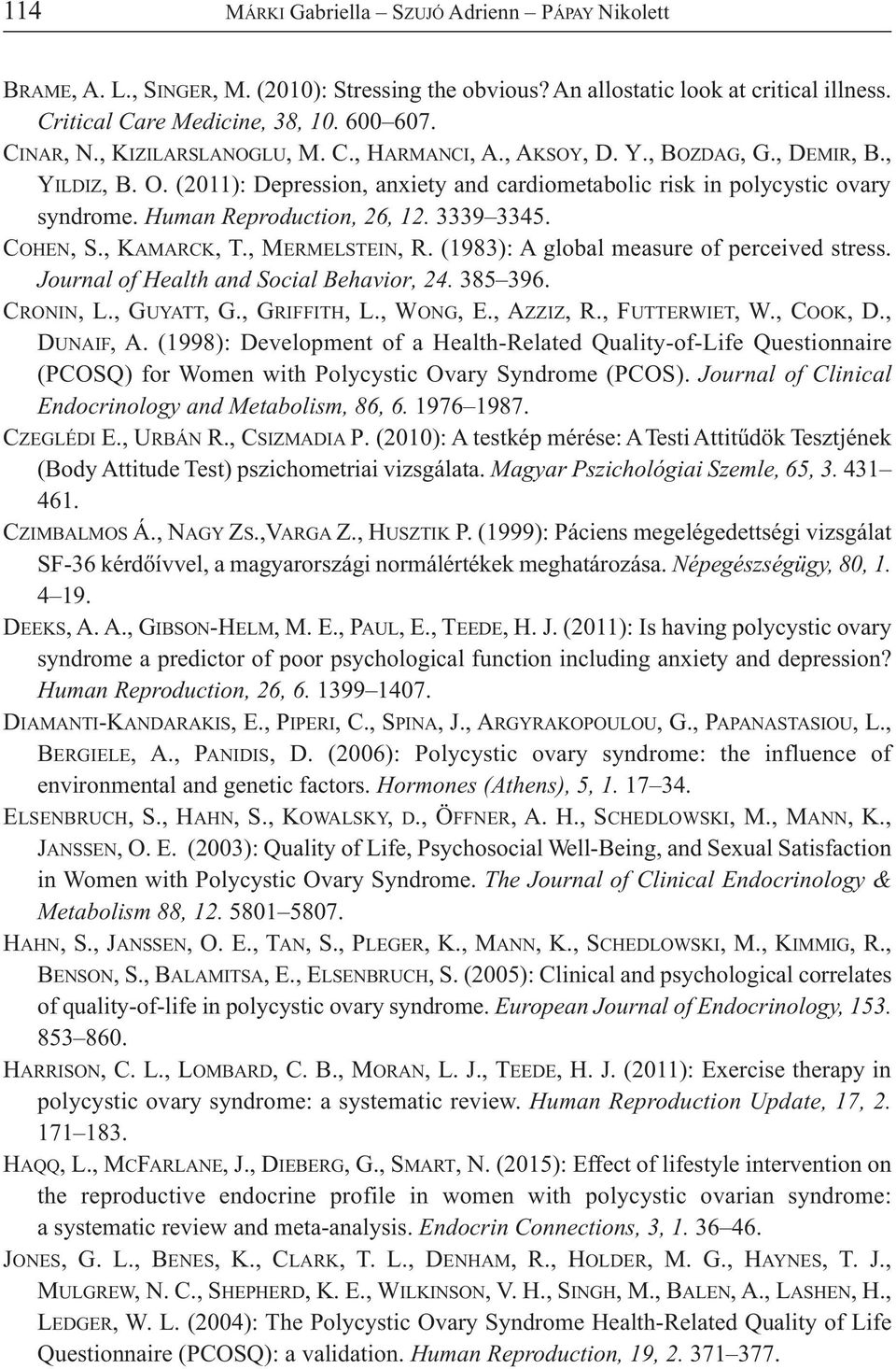 114 MÁRKI Gabriella – SZUJÓ Adrienn – PÁPAY Nikolett

BRAME, A. L., SINGER, M. (2010): Stressing the obvious? An allostatic look at critical illness. Critical Care Medicine, 38, 10. 600–607.

CINAR, N., KIZILARSLANOGLU, M. C., HARMANCI, A., AKSOY, D. Y., BOZDAG, G., DEMIR, B., YILDIZ, B. O. (2011): Depression, anxiety and cardiometabolic risk in polycystic ovary syndrome. Human Reproduction, 26, 12. 3339–3345.

COHEN, S., KAMARCK, T., MERMELSTEIN, R. (1983): A global measure of perceived stress. Journal of Health and Social Behavior, 24. 385–396.

CRONIN, L., GUYATT, G., GRIFFITH, L., WONG, E., AZZIZ, R., FUTTERWIET, W., COOK, D., DUNAIF, A. (1998): Development of a Health-Related Quality-of-Life Questionnaire (PCOSQ) for Women with Polycystic Ovary Syndrome (PCOS). Journal of Clinical Endocrinology and Metabolism, 86, 6. 1976–1987.

CZEGLÉDI E., URBÁN R., CSIZMADIA P. (2010): A testkép mérése: A Testi Attitűdök Tesztjének (Body Attitude Test) pszichometriai vizsgálata. Magyar Pszichológiai Szemle, 65, 3. 431–461.

CZIMBALMOS Á., NAGY ZS.,VARGA Z., HUSZTIK P. (1999): Páciens megelégedettségi vizsgálat SF-36 kérdőívvel, a magyarországi normálértékek meghatározása. Népegészségügy, 80, 1. 4–19.

DEEKS, A. A., GIBSON-HELM, M. E., PAUL, E., TEEDE, H. J. (2011): Is having polycystic ovary syndrome a predictor of poor psychological function including anxiety and depression? Human Reproduction, 26, 6. 1399–1407.

DIAMANTI-KANDARAKIS, E., PIPERI, C., SPINA, J., ARGYRAKOPOULOU, G., PAPANASTASIOU, L., BERGIELE, A., PANIDIS, D. (2006): Polycystic ovary syndrome: the influence of environmental and genetic factors. Hormones (Athens), 5, 1. 17–34.

ELSENBRUCH, S., HAHN, S., KOWALSKY, D., ÖFFNER, A. H., SCHEDLOWSKI, M., MANN, K., JANSSEN, O. E. (2003): Quality of Life, Psychosocial Well-Being, and Sexual Satisfaction in Women with Polycystic Ovary Syndrome. The Journal of Clinical Endocrinology & Metabolism 88, 12. 5801–5807.

HAHN, S., JANSSEN, O. E., TAN, S., PLEGER, K., MANN, K., SCHEDLOWSKI, M., KIMMIG, R., BENSON, S., BALAMITSA, E., ELSENBRUCH, S. (2005): Clinical and psychological correlates of quality-of-life in polycystic ovary syndrome. European Journal of Endocrinology, 153. 853–860.

HARRISON, C. L., LOMBARD, C. B., MORAN, L. J., TEEDE, H. J. (2011): Exercise therapy in polycystic ovary syndrome: a systematic review. Human Reproduction Update, 17, 2. 171–183.

HAQQ, L., MCFARLANE, J., DIEBERG, G., SMART, N. (2015): Effect of lifestyle intervention on the reproductive endocrine profile in women with polycystic ovarian syndrome: a systematic review and meta-analysis. Endocrin Connections, 3, 1. 36–46.

JONES, G. L., BENES, K., CLARK, T. L., DENHAM, R., HOLDER, M. G., HAYNES, T. J., MULGREW, N. C., SHEPHERD, K. E., WILKINSON, V. H., SINGH, M., BALEN, A., LASHEN, H., LEDGER, W. L. (2004): The Polycystic Ovary Syndrome Health-Related Quality of Life Questionnaire (PCOSQ): a validation. Human Reproduction, 19, 2. 371–377.